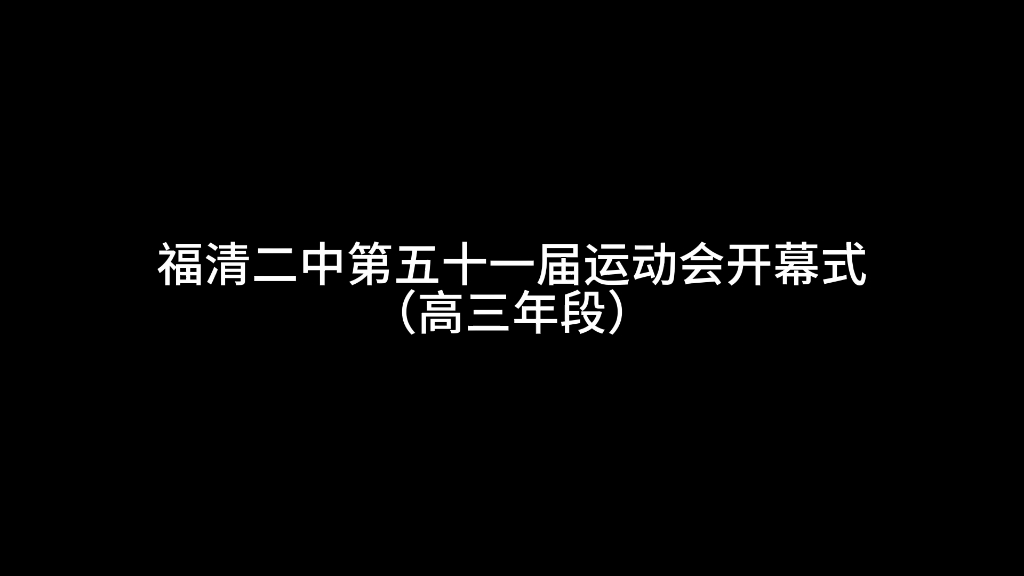 福清二中第五十一届运动会开幕式
（高三年段）